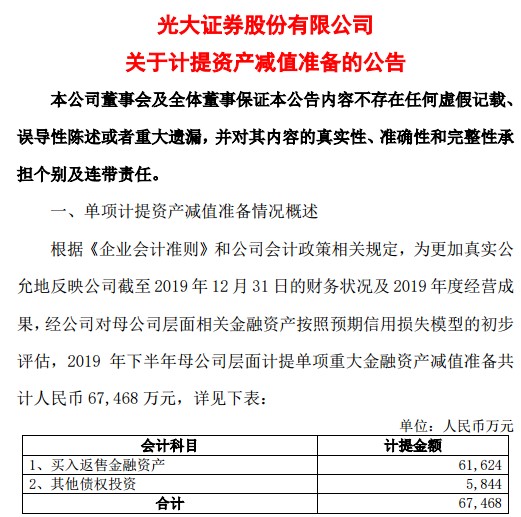 光大证券股份有限公司
关于计提资产减值准备的公告

本公司董事会及全体董事保证本公告内容不存在任何虚假记载、误导性陈述或者重大遗漏，并对其内容的真实性、准确性和完整性承担个别及连带责任。

一、单项计提资产减值准备情况概述

根据《企业会计准则》和公司会计政策相关规定，为更加真实公允地反映公司截至 2019 年 12 月 31 日的财务状况及 2019 年度经营成果，经公司对母公司层面相关金融资产按照预期信用损失模型的初步评估，2019 年下半年母公司层面计提单项重大金融资产减值准备共计人民币 67,468 万元，详见下表：

单位：人民币万元

| 会计科目 | 计提金额 |
|---|---|
| 1、买入返售金融资产 | 61,624 |
| 2、其他债权投资 | 5,844 |
| 合计 | 67,468 |